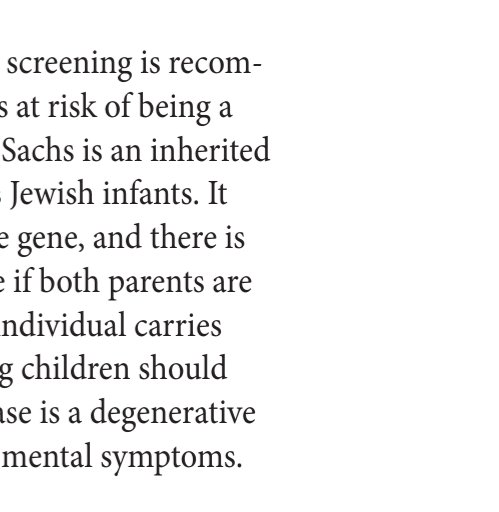 screening is recom-
s at risk of being a
Sachs is an inherited
Jewish infants. It
e gene, and there is
e if both parents are
ndividual carries
g children should
ase is a degenerative
mental symptoms.